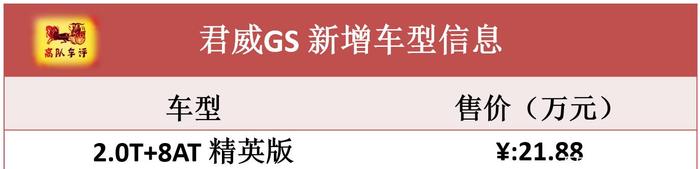 高队车评

君威GS 新增车型信息

| 车型 | 售价（万元） |
|---|---|
| 2.0T+8AT 精英版 | ¥:21.88 |